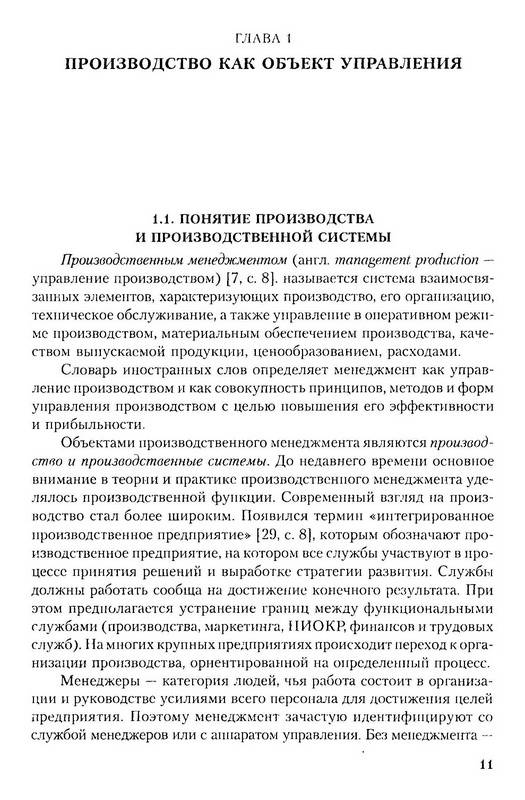 ГЛАВА 1
ПРОИЗВОДСТВО КАК ОБЪЕКТ УПРАВЛЕНИЯ

1.1. ПОНЯТИЕ ПРОИЗВОДСТВА И ПРОИЗВОДСТВЕННОЙ СИСТЕМЫ

Производственным менеджментом (англ. management production — управление производством) [7, с. 8]. называется система взаимосвязанных элементов, характеризующих производство, его организацию, техническое обслуживание, а также управление в оперативном режиме производством, материальным обеспечением производства, качеством выпускаемой продукции, ценообразованием, расходами.

Словарь иностранных слов определяет менеджмент как управление производством и как совокупность принципов, методов и форм управления производством с целью повышения его эффективности и прибыльности.

Объектами производственного менеджмента являются производство и производственные системы. До недавнего времени основное внимание в теории и практике производственного менеджмента уделялось производственной функции. Современный взгляд на производство стал более широким. Появился термин «интегрированное производственное предприятие» [29, с. 8], которым обозначают производственное предприятие, на котором все службы участвуют в процессе принятия решений и выработке стратегии развития. Службы должны работать сообща на достижение конечного результата. При этом предполагается устранение границ между функциональными службами (производства, маркетинга, НИОКР, финансов и трудовых служб). На многих крупных предприятиях происходит переход к организации производства, ориентированной на определенный процесс.

Менеджеры — категория людей, чья работа состоит в организации и руководстве усилиями всего персонала для достижения целей предприятия. Поэтому менеджмент зачастую идентифицируют со службой менеджеров или с аппаратом управления. Без менеджмента —

11